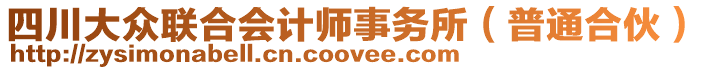 四川大众联合会计师事务所（普通合伙）
http://zysimonabell.cn.coovee.com